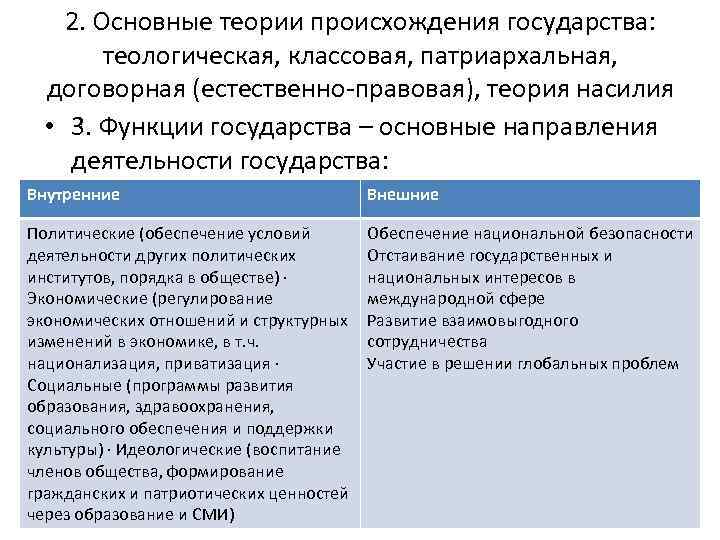 2. Основные теории происхождения государства: теологическая, классовая, патриархальная, договорная (естественно-правовая), теория насилия

• 3. Функции государства – основные направления деятельности государства:

| Внутренние | Внешние |
|---|---|
| Политические (обеспечение условий деятельности других политических институтов, порядка в обществе) · Экономические (регулирование экономических отношений и структурных изменений в экономике, в т.ч. национализация, приватизация · Социальные (программы развития образования, здравоохранения, социального обеспечения и поддержки культуры) · Идеологические (воспитание членов общества, формирование гражданских и патриотических ценностей через образование и СМИ) | Обеспечение национальной безопасности Отстаивание государственных и национальных интересов в международной сфере Развитие взаимовыгодного сотрудничества Участие в решении глобальных проблем |